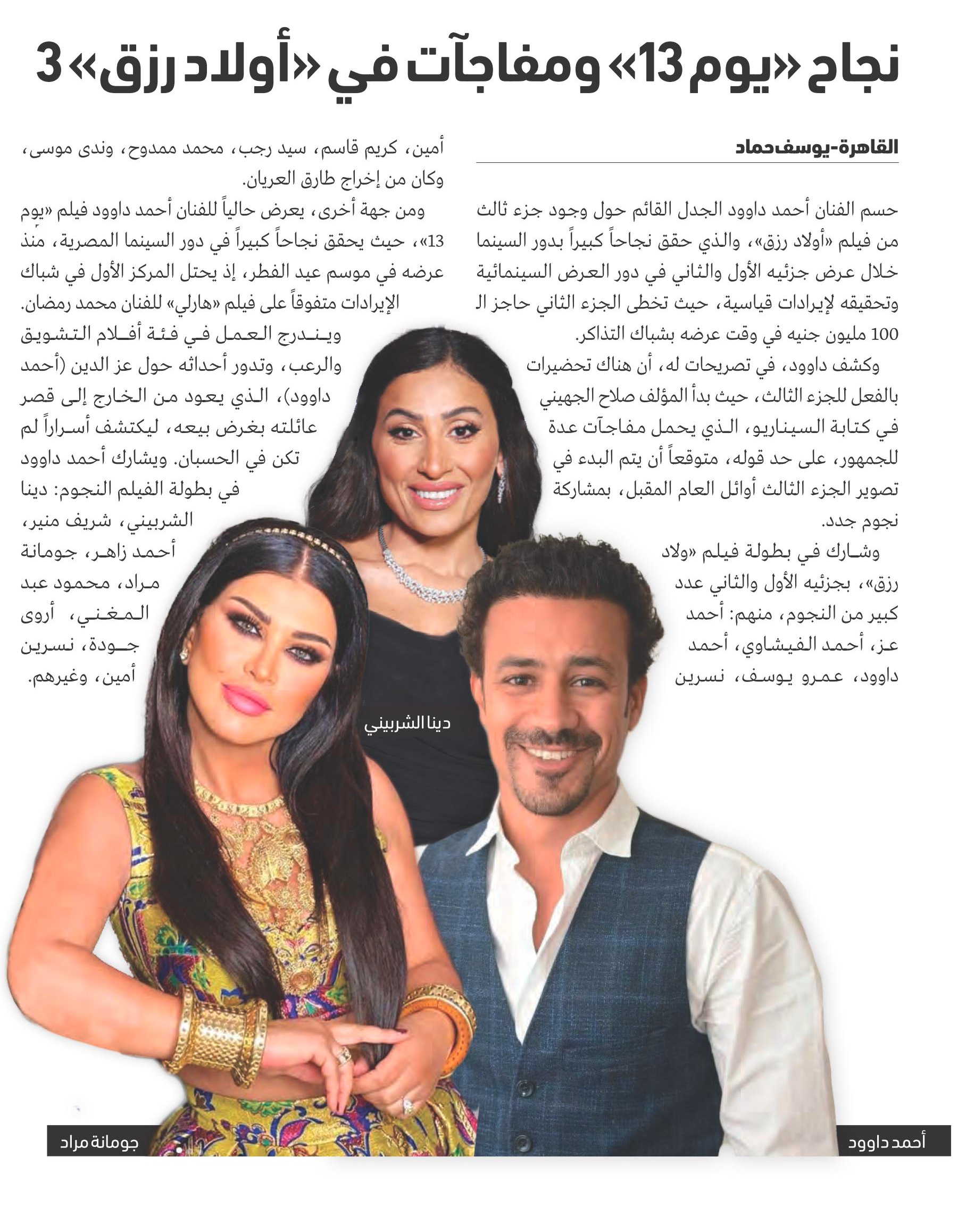 نجاح «يوم 13» ومفاجآت في «أولاد رزق» 3

القاهرة-يوسف حماد

حسم الفنان أحمد داوود الجدل القائم حول وجود جزء ثالث من فيلم «أولاد رزق»، والذي حقق نجاحاً كبيراً بدور السينما خلال عرض جزئيه الأول والثاني في دور العرض السينمائية وتحقيقه لإيرادات قياسية، حيث تخطى الجزء الثاني حاجز الـ 100 مليون جنيه في وقت عرضه بشباك التذاكر.

وكشف داوود، في تصريحات له، أن هناك تحضيرات بالفعل للجزء الثالث، حيث بدأ المؤلف صلاح الجهيني في كتابة السيناريو، الذي يحمل مفاجآت عدة للجمهور، على حد قوله، متوقعاً أن يتم البدء في تصوير الجزء الثالث أوائل العام المقبل، بمشاركة نجوم جدد.

وشارك في بطولة فيلم «ولاد رزق»، بجزئيه الأول والثاني عدد كبير من النجوم، منهم: أحمد عز، أحمد الفيشاوي، أحمد داوود، عمرو يوسف، نسرين أمين، كريم قاسم، سيد رجب، محمد ممدوح، وندى موسى، وكان من إخراج طارق العريان.

ومن جهة أخرى، يعرض حالياً للفنان أحمد داوود فيلم «يوم 13»، حيث يحقق نجاحاً كبيراً في دور السينما المصرية، منذ عرضه في موسم عيد الفطر، إذ يحتل المركز الأول في شباك الإيرادات متفوقاً على فيلم «هارلي» للفنان محمد رمضان.

ويندرج العمل في فئة أفلام التشويق والرعب، وتدور أحداثه حول عز الدين (أحمد داوود)، الذي يعود من الخارج إلى قصر عائلته بغرض بيعه، ليكتشف أسراراً لم تكن في الحسبان. ويشارك أحمد داوود في بطولة الفيلم النجوم: دينا الشربيني، شريف منير، أحمد زاهر، جومانة مراد، محمود عبد المغني، أروى جودة، نسرين أمين، وغيرهم.

دينا الشربيني

جومانة مراد

أحمد داوود